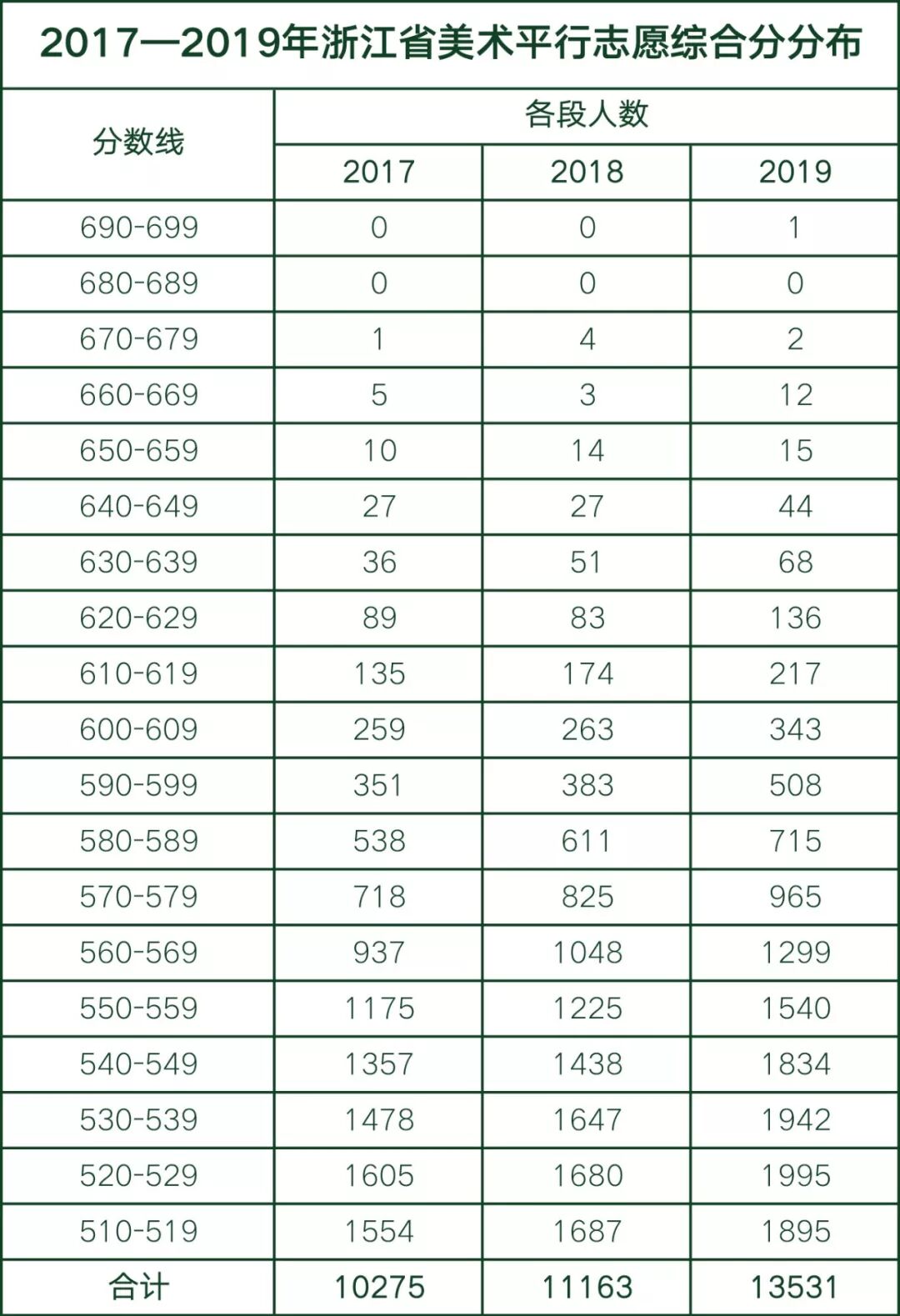 2017—2019年浙江省美术平行志愿综合分分布

| 分数线 | 各段人数 | | |
|---|---|---|---|
| | 2017 | 2018 | 2019 |
| 690-699 | 0 | 0 | 1 |
| 680-689 | 0 | 0 | 0 |
| 670-679 | 1 | 4 | 2 |
| 660-669 | 5 | 3 | 12 |
| 650-659 | 10 | 14 | 15 |
| 640-649 | 27 | 27 | 44 |
| 630-639 | 36 | 51 | 68 |
| 620-629 | 89 | 83 | 136 |
| 610-619 | 135 | 174 | 217 |
| 600-609 | 259 | 263 | 343 |
| 590-599 | 351 | 383 | 508 |
| 580-589 | 538 | 611 | 715 |
| 570-579 | 718 | 825 | 965 |
| 560-569 | 937 | 1048 | 1299 |
| 550-559 | 1175 | 1225 | 1540 |
| 540-549 | 1357 | 1438 | 1834 |
| 530-539 | 1478 | 1647 | 1942 |
| 520-529 | 1605 | 1680 | 1995 |
| 510-519 | 1554 | 1687 | 1895 |
| 合计 | 10275 | 11163 | 13531 |